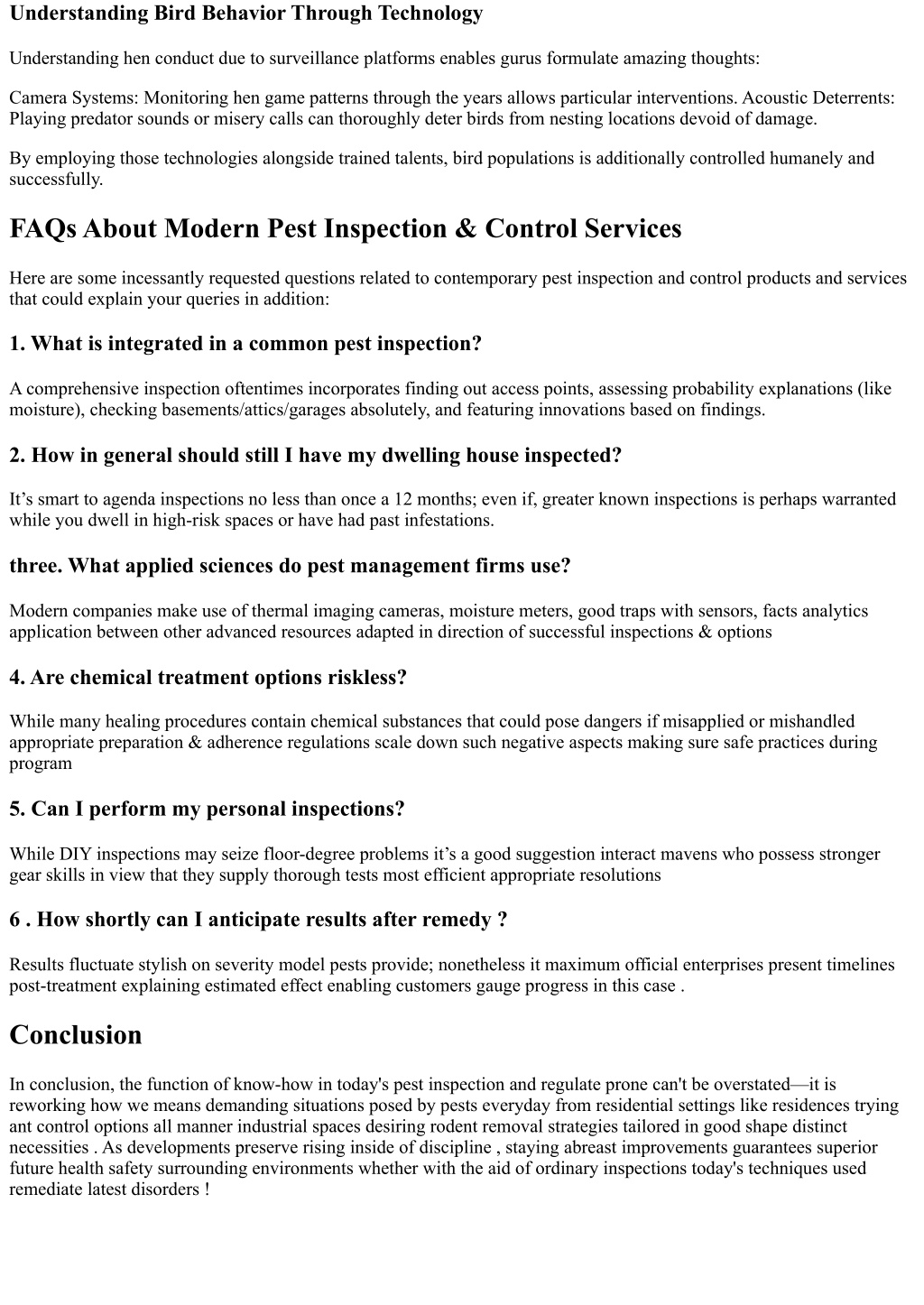 Understanding Bird Behavior Through Technology

Understanding hen conduct due to surveillance platforms enables gurus formulate amazing thoughts:

Camera Systems: Monitoring hen game patterns through the years allows particular interventions. Acoustic Deterrents: Playing predator sounds or misery calls can thoroughly deter birds from nesting locations devoid of damage.

By employing those technologies alongside trained talents, bird populations is additionally controlled humanely and successfully.

FAQs About Modern Pest Inspection & Control Services

Here are some incessantly requested questions related to contemporary pest inspection and control products and services that could explain your queries in addition:

1. What is integrated in a common pest inspection?

A comprehensive inspection oftentimes incorporates finding out access points, assessing probability explanations (like moisture), checking basements/attics/garages absolutely, and featuring innovations based on findings.

2. How in general should still I have my dwelling house inspected?

It's smart to agenda inspections no less than once a 12 months; even if, greater known inspections is perhaps warranted while you dwell in high-risk spaces or have had past infestations.

three. What applied sciences do pest management firms use?

Modern companies make use of thermal imaging cameras, moisture meters, good traps with sensors, facts analytics application between other advanced resources adapted in direction of successful inspections & options

4. Are chemical treatment options riskless?

While many healing procedures contain chemical substances that could pose dangers if misapplied or mishandled appropriate preparation & adherence regulations scale down such negative aspects making sure safe practices during program

5. Can I perform my personal inspections?

While DIY inspections may seize floor-degree problems it's a good suggestion interact mavens who possess stronger gear skills in view that they supply thorough tests most efficient appropriate resolutions

6 . How shortly can I anticipate results after remedy ?

Results fluctuate stylish on severity model pests provide; nonetheless it maximum official enterprises present timelines post-treatment explaining estimated effect enabling customers gauge progress in this case .

Conclusion

In conclusion, the function of know-how in today's pest inspection and regulate prone can't be overstated—it is reworking how we means demanding situations posed by pests everyday from residential settings like residences trying ant control options all manner industrial spaces desiring rodent removal strategies tailored in good shape distinct necessities . As developments preserve rising inside of discipline , staying abreast improvements guarantees superior future health safety surrounding environments whether with the aid of ordinary inspections today's techniques used remediate latest disorders !